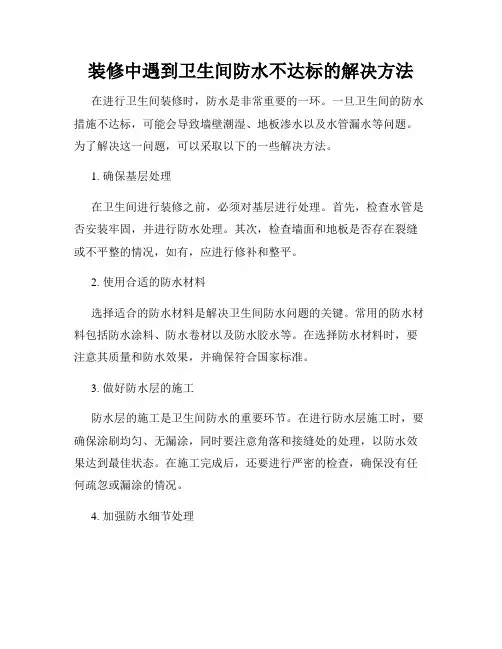 装修中遇到卫生间防水不达标的解决方法

在进行卫生间装修时，防水是非常重要的一环。一旦卫生间的防水措施不达标，可能会导致墙壁潮湿、地板渗水以及水管漏水等问题。为了解决这一问题，可以采取以下的一些解决方法。

1. 确保基层处理

在卫生间进行装修之前，必须对基层进行处理。首先，检查水管是否安装牢固，并进行防水处理。其次，检查墙面和地板是否存在裂缝或不平整的情况，如有，应进行修补和整平。

2. 使用合适的防水材料

选择适合的防水材料是解决卫生间防水问题的关键。常用的防水材料包括防水涂料、防水卷材以及防水胶水等。在选择防水材料时，要注意其质量和防水效果，并确保符合国家标准。

3. 做好防水层的施工

防水层的施工是卫生间防水的重要环节。在进行防水层施工时，要确保涂刷均匀、无漏涂，同时要注意角落和接缝处的处理，以防水效果达到最佳状态。在施工完成后，还要进行严密的检查，确保没有任何疏忽或漏涂的情况。

4. 加强防水细节处理